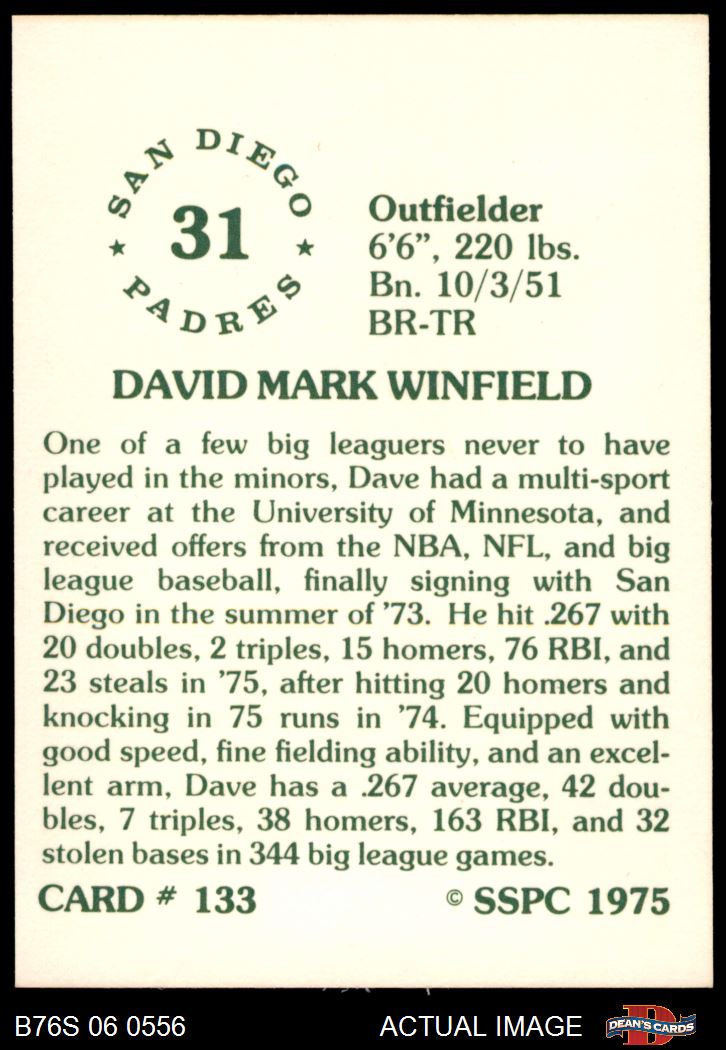 SAN DIEGO
31
PADRES

Outfielder
6'6", 220 lbs.
Bn. 10/3/51
BR-TR

DAVID MARK WINFIELD

One of a few big leaguers never to have played in the minors, Dave had a multi-sport career at the University of Minnesota, and received offers from the NBA, NFL, and big league baseball, finally signing with San Diego in the summer of '73. He hit .267 with 20 doubles, 2 triples, 15 homers, 76 RBI, and 23 steals in '75, after hitting 20 homers and knocking in 75 runs in '74. Equipped with good speed, fine fielding ability, and an excellent arm, Dave has a .267 average, 42 doubles, 7 triples, 38 homers, 163 RBI, and 32 stolen bases in 344 big league games.

CARD # 133 © SSPC 1975

B76S 06 0556 ACTUAL IMAGE DEAN'S CARDS